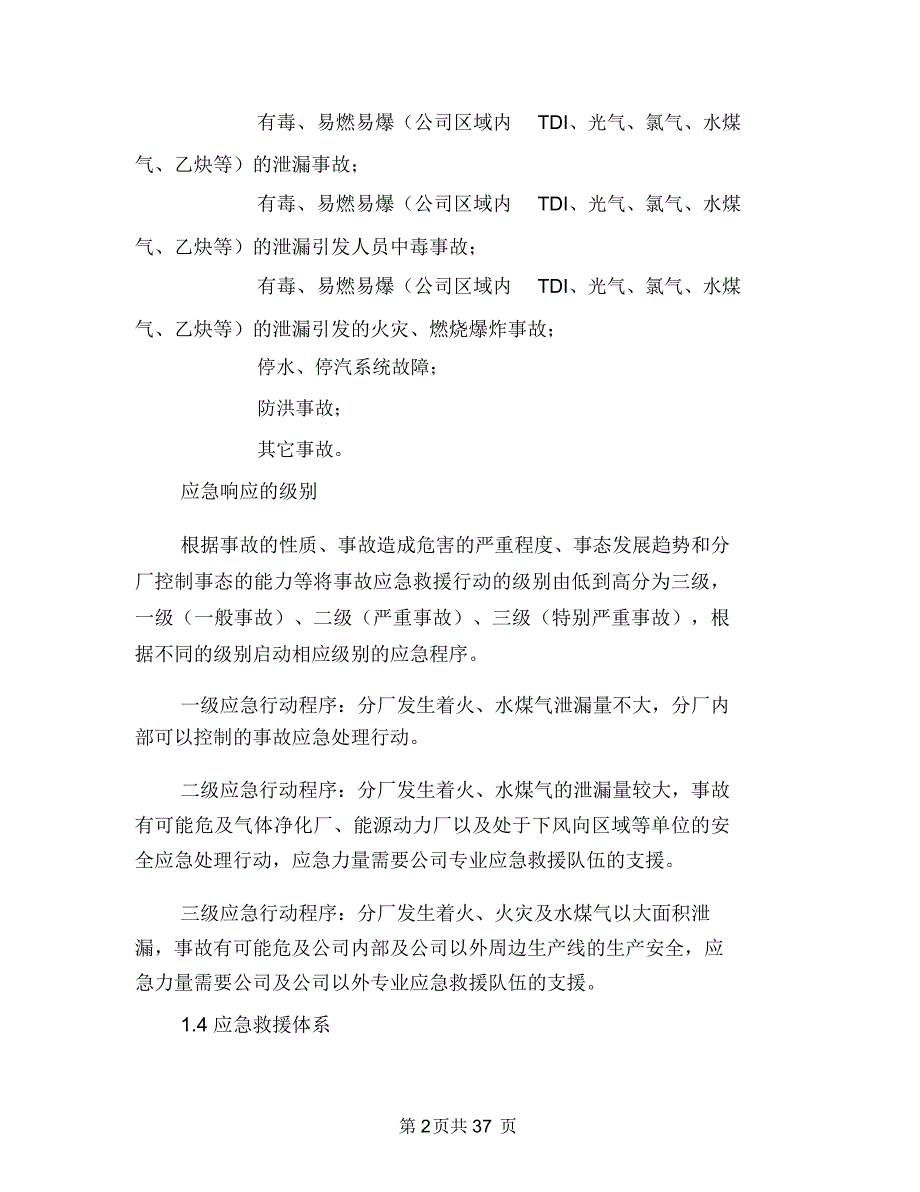 有毒、易燃易爆（公司区域内 TDI、光气、氯气、水煤气、乙炔等）的泄漏事故；

有毒、易燃易爆（公司区域内 TDI、光气、氯气、水煤气、乙炔等）的泄漏引发人员中毒事故；

有毒、易燃易爆（公司区域内 TDI、光气、氯气、水煤气、乙炔等）的泄漏引发的火灾、燃烧爆炸事故；

停水、停汽系统故障；

防洪事故；

其它事故。

应急响应的级别

根据事故的性质、事故造成危害的严重程度、事态发展趋势和分厂控制事态的能力等将事故应急救援行动的级别由低到高分为三级，一级（一般事故）、二级（严重事故）、三级（特别严重事故），根据不同的级别启动相应级别的应急程序。

一级应急行动程序：分厂发生着火、水煤气泄漏量不大，分厂内部可以控制的事故应急处理行动。

二级应急行动程序：分厂发生着火、水煤气的泄漏量较大，事故有可能危及气体净化厂、能源动力厂以及处于下风向区域等单位的安全应急处理行动，应急力量需要公司专业应急救援队伍的支援。

三级应急行动程序：分厂发生着火、火灾及水煤气以大面积泄漏，事故有可能危及公司内部及公司以外周边生产线的生产安全，应急力量需要公司及公司以外专业应急救援队伍的支援。

1.4 应急救援体系

第 2 页共 37 页